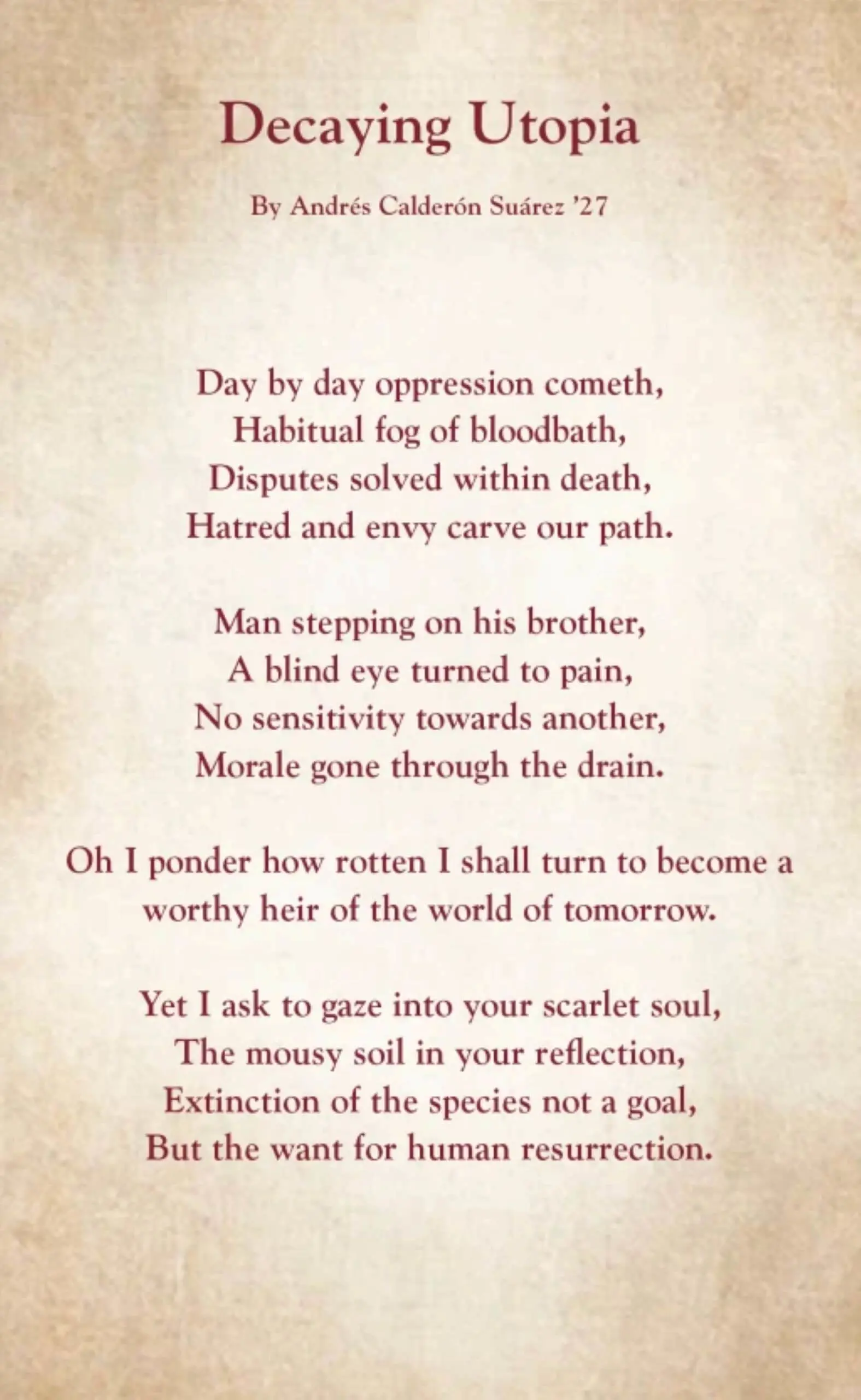 Decaying Utopia

By Andrés Calderón Suárez '27

Day by day oppression cometh,
Habitual fog of bloodbath,
Disputes solved within death,
Hatred and envy carve our path.

Man stepping on his brother,
A blind eye turned to pain,
No sensitivity towards another,
Morale gone through the drain.

Oh I ponder how rotten I shall turn to become a worthy heir of the world of tomorrow.

Yet I ask to gaze into your scarlet soul,
The mousy soil in your reflection,
Extinction of the species not a goal,
But the want for human resurrection.